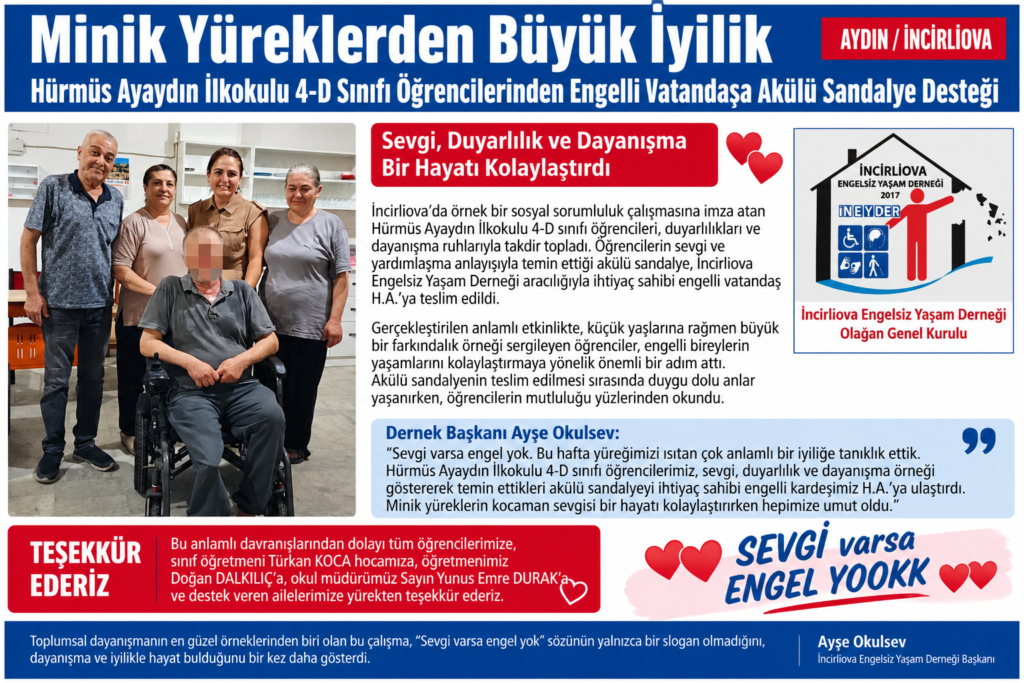 Minik Yüreklerden Büyük İyilik

AYDIN / İNCİRLİOVA

Hürmüs Ayaydın İlkokulu 4-D Sınıfı Öğrencilerinden Engelli Vatandaşa Akülü Sandalye Desteği

Sevgi, Duyarlılık ve Dayanışma Bir Hayatı Kolaylaştırdı

İncirliova'da örnek bir sosyal sorumluluk çalışmasına imza atan Hürmüs Ayaydın İlkokulu 4-D sınıfı öğrencileri, duyarlılıkları ve dayanışma ruhlarıyla takdir topladı. Öğrencilerin sevgi ve yardımlaşma anlayışıyla temin ettiği akülü sandalye, İncirliova Engelsiz Yaşam Derneği aracılığıyla ihtiyaç sahibi engelli vatandaş H.A.'ya teslim edildi.

Gerçekleştirilen anlamlı etkinlikte, küçük yaşlarına rağmen büyük bir farkındalık örneği sergileyen öğrenciler, engelli bireylerin yaşamlarını kolaylaştırmaya yönelik önemli bir adım attı. Akülü sandalyenin teslim edilmesi sırasında duygu dolu anlar yaşanırken, öğrencilerin mutluluğu yüzlerinden okundu.

İNCİRLİOVA
ENGELSİZ YAŞAM DERNEĞİ
2017
İNEYDER

İncirliova Engelsiz Yaşam Derneği Olağan Genel Kurulu

Dernek Başkanı Ayşe Okulsev:

"Sevgi varsa engel yok. Bu hafta yüreğimizi ısıtan çok anlamlı bir iyiliğe tanıklık ettik. Hürmüs Ayaydın İlkokulu 4-D sınıfı öğrencilerimiz, sevgi, duyarlılık ve dayanışma örneği göstererek temin ettikleri akülü sandalyeyi ihtiyaç sahibi engelli kardeşimiz H.A.'ya ulaştırdı. Minik yüreklerin kocaman sevgisi bir hayatı kolaylaştırırken hepimize umut oldu."

TEŞEKKÜR EDERİZ

Bu anlamlı davranışlarından dolayı tüm öğrencilerimize, sınıf öğretmeni Türkan KOCA hocamıza, öğretmenimiz Doğan DALKILIÇ'a, okul müdürümüz Sayın Yunus Emre DURAK'a ve destek veren ailelerimize yürekten teşekkür ederiz.

SEVGİ varsa ENGEL YOOKK

Toplumsal dayanışmanın en güzel örneklerinden biri olan bu çalışma, "Sevgi varsa engel yok" sözünün yalnızca bir slogan olmadığını, dayanışma ve iyilikle hayat bulduğunu bir kez daha gösterdi.

Ayşe Okulsev
İncirliova Engelsiz Yaşam Derneği Başkanı